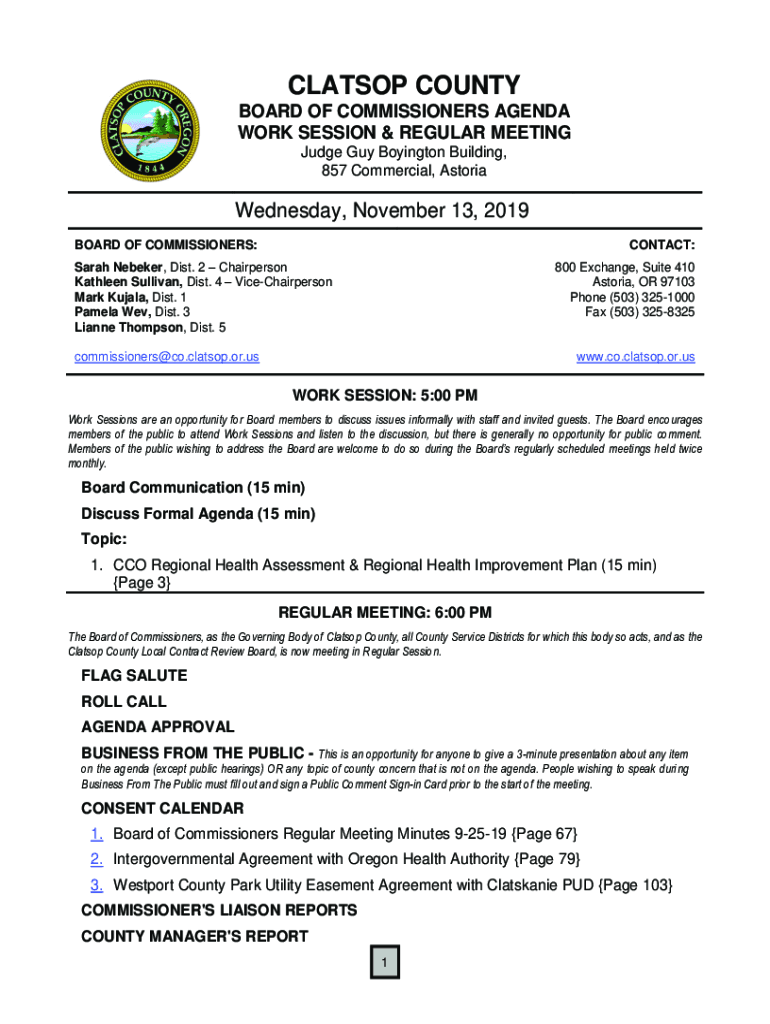 CLATSOP COUNTY OREGON 1844

CLATSOP COUNTY
BOARD OF COMMISSIONERS AGENDA
WORK SESSION & REGULAR MEETING
Judge Guy Boyington Building,
857 Commercial, Astoria

Wednesday, November 13, 2019

BOARD OF COMMISSIONERS:
Sarah Nebeker, Dist. 2 – Chairperson
Kathleen Sullivan, Dist. 4 – Vice-Chairperson
Mark Kujala, Dist. 1
Pamela Wev, Dist. 3
Lianne Thompson, Dist. 5

commissioners@co.clatsop.or.us

CONTACT:
800 Exchange, Suite 410
Astoria, OR 97103
Phone (503) 325-1000
Fax (503) 325-8325

www.co.clatsop.or.us

WORK SESSION: 5:00 PM

Work Sessions are an opportunity for Board members to discuss issues informally with staff and invited guests. The Board encourages members of the public to attend Work Sessions and listen to the discussion, but there is generally no opportunity for public comment. Members of the public wishing to address the Board are welcome to do so during the Board's regularly scheduled meetings held twice monthly.

Board Communication (15 min)

Discuss Formal Agenda (15 min)

Topic:

1. CCO Regional Health Assessment & Regional Health Improvement Plan (15 min) {Page 3}

REGULAR MEETING: 6:00 PM

The Board of Commissioners, as the Governing Body of Clatsop County, all County Service Districts for which this body so acts, and as the Clatsop County Local Contract Review Board, is now meeting in Regular Session.

FLAG SALUTE

ROLL CALL

AGENDA APPROVAL

BUSINESS FROM THE PUBLIC - This is an opportunity for anyone to give a 3-minute presentation about any item on the agenda (except public hearings) OR any topic of county concern that is not on the agenda. People wishing to speak during Business From The Public must fill out and sign a Public Comment Sign-in Card prior to the start of the meeting.

CONSENT CALENDAR

1. Board of Commissioners Regular Meeting Minutes 9-25-19 {Page 67}
2. Intergovernmental Agreement with Oregon Health Authority {Page 79}
3. Westport County Park Utility Easement Agreement with Clatskanie PUD {Page 103}

COMMISSIONER'S LIAISON REPORTS

COUNTY MANAGER'S REPORT

1